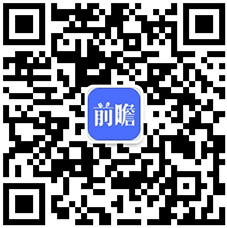 前瞻